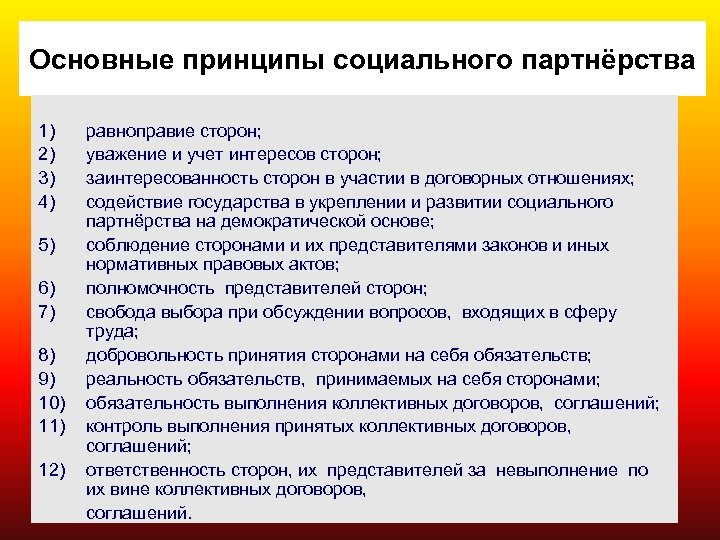 Основные принципы социального партнёрства

1) равноправие сторон;
2) уважение и учет интересов сторон;
3) заинтересованность сторон в участии в договорных отношениях;
4) содействие государства в укреплении и развитии социального партнёрства на демократической основе;
5) соблюдение сторонами и их представителями законов и иных нормативных правовых актов;
6) полномочность  представителей сторон;
7) свобода выбора при обсуждении вопросов,  входящих в сферу труда;
8) добровольность принятия сторонами на себя обязательств;
9) реальность обязательств,  принимаемых на себя сторонами;
10) обязательность выполнения коллективных договоров,  соглашений;
11) контроль выполнения принятых коллективных договоров, соглашений;
12) ответственность сторон, их  представителей за  невыполнение  по их вине коллективных договоров,

соглашений.